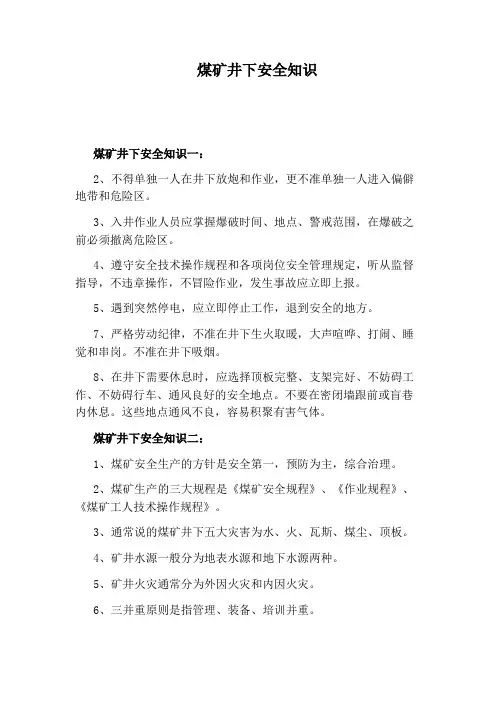 煤矿井下安全知识

煤矿井下安全知识一：

2、不得单独一人在井下放炮和作业，更不准单独一人进入偏僻地带和危险区。

3、入井作业人员应掌握爆破时间、地点、警戒范围，在爆破之前必须撤离危险区。

4、遵守安全技术操作规程和各项岗位安全管理规定，听从监督指导，不违章操作，不冒险作业，发生事故应立即上报。

5、遇到突然停电，应立即停止工作，退到安全的地方。

7、严格劳动纪律，不准在井下生火取暖，大声喧哗、打闹、睡觉和串岗。不准在井下吸烟。

8、在井下需要休息时，应选择顶板完整、支架完好、不妨碍工作、不妨碍行车、通风良好的安全地点。不要在密闭墙跟前或盲巷内休息。这些地点通风不良，容易积聚有害气体。

煤矿井下安全知识二：

1、煤矿安全生产的方针是安全第一，预防为主，综合治理。

2、煤矿生产的三大规程是《煤矿安全规程》、《作业规程》、《煤矿工人技术操作规程》。

3、通常说的煤矿井下五大灾害为水、火、瓦斯、煤尘、顶板。

4、矿井水源一般分为地表水源和地下水源两种。

5、矿井火灾通常分为外因火灾和内因火灾。

6、三并重原则是指管理、装备、培训并重。